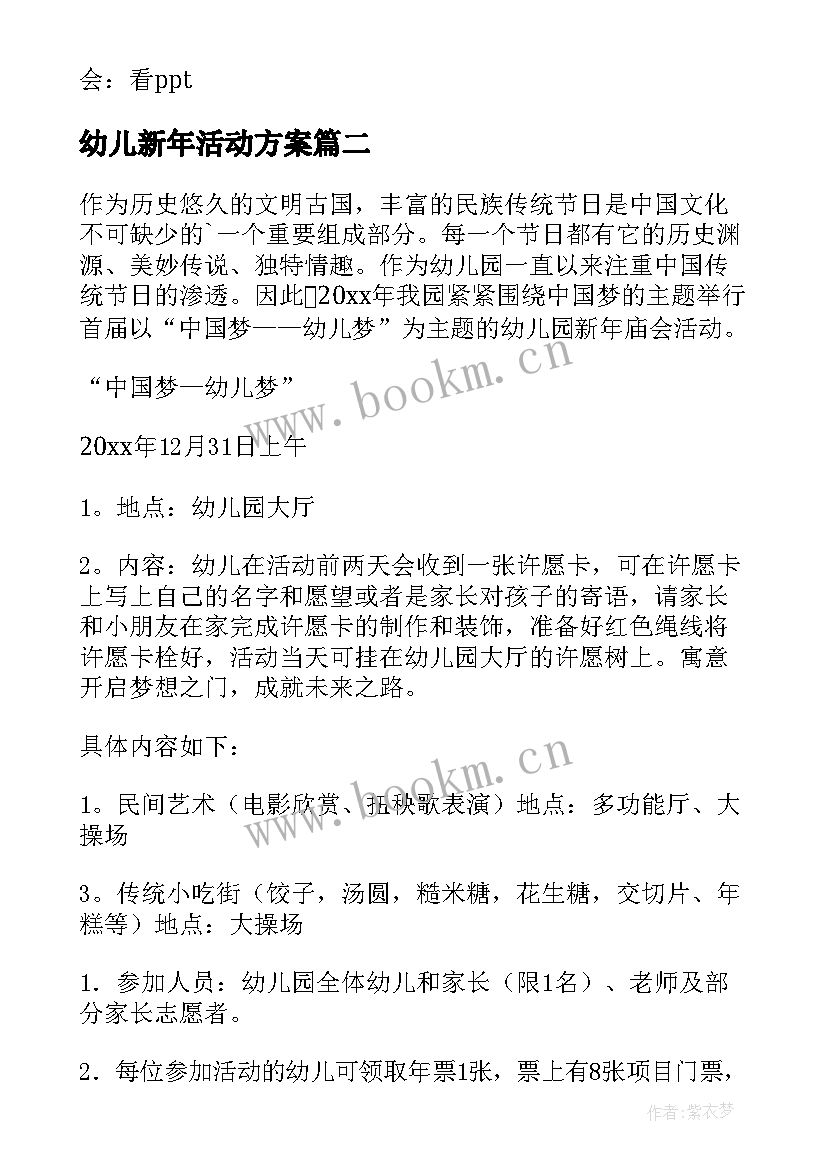 会：看ppt

幼儿新年活动方案篇二

作为历史悠久的文明古国，丰富的民族传统节日是中国文化不可缺少的`一个重要组成部分。每一个节日都有它的历史渊源、美妙传说、独特情趣。作为幼儿园一直以来注重中国传统节日的渗透。因此20xx年我园紧紧围绕中国梦的主题举行首届以“中国梦——幼儿梦”为主题的幼儿园新年庙会活动。

“中国梦—幼儿梦”

20xx年12月31日上午

1。地点：幼儿园大厅

2。内容：幼儿在活动前两天会收到一张许愿卡，可在许愿卡上写上自己的名字和愿望或者是家长对孩子的寄语，请家长和小朋友在家完成许愿卡的制作和装饰，准备好红色绳线将许愿卡栓好，活动当天可挂在幼儿园大厅的许愿树上。寓意开启梦想之门，成就未来之路。

具体内容如下：

1。民间艺术（电影欣赏、扭秧歌表演）地点：多功能厅、大操场

3。传统小吃街（饺子，汤圆，糙米糖，花生糖，交切片、年糕等）地点：大操场

1．参加人员：幼儿园全体幼儿和家长（限1名）、老师及部分家长志愿者。

2．每位参加活动的幼儿可领取年票1张，票上有8张项目门票，

www.bookm.cn

www.bookm.cn

作者：紫衣梦